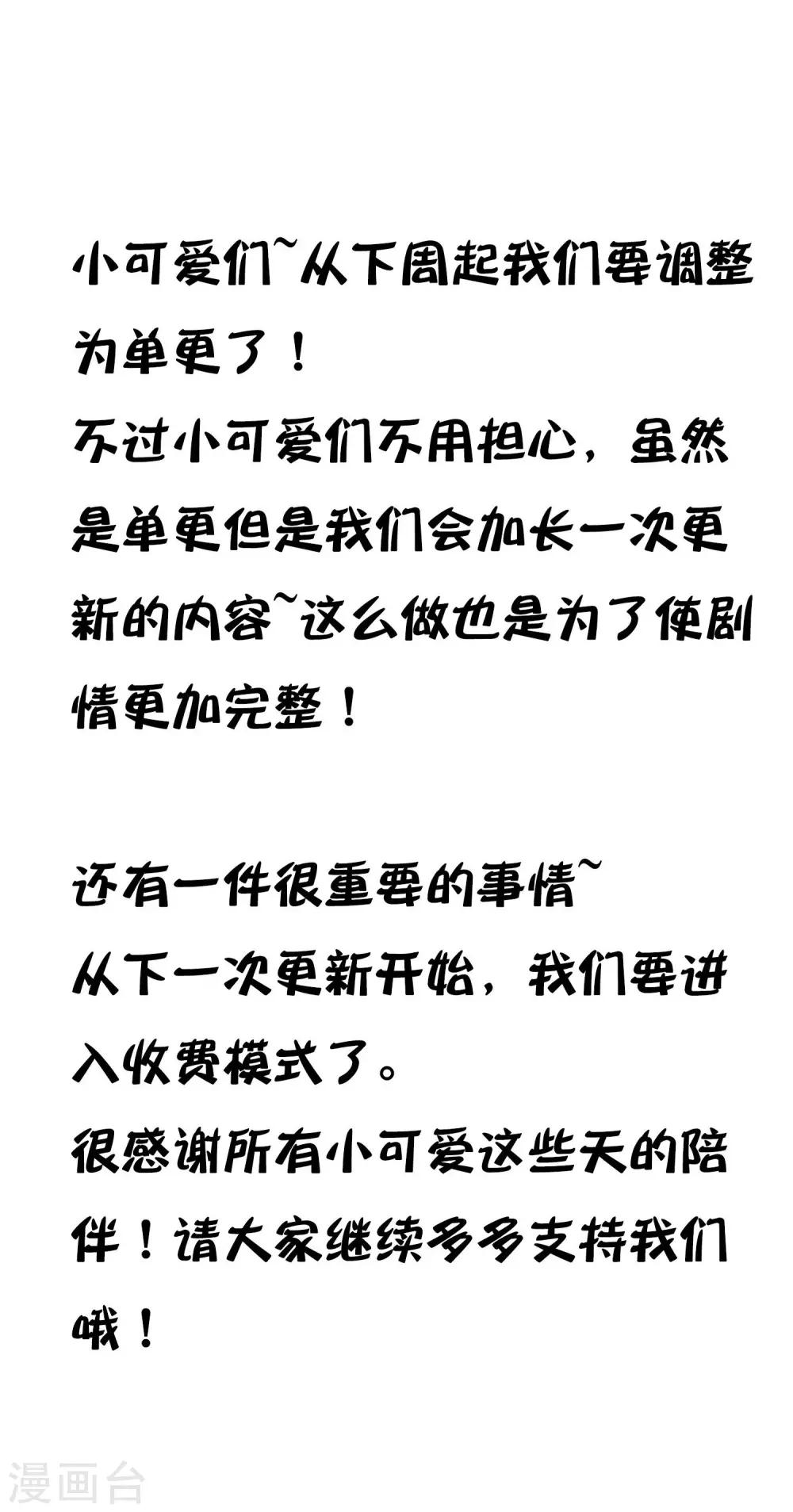 小可爱们~从下周起我们要调整为单更了！

不过小可爱们不用担心，虽然是单更但是我们会加长一次更新的内容~这么做也是为了使剧情更加完整！

还有一件很重要的事情~

从下一次更新开始，我们要进入收费模式了。

很感谢所有小可爱这些天的陪伴！请大家继续多多支持我们哦！

漫画台